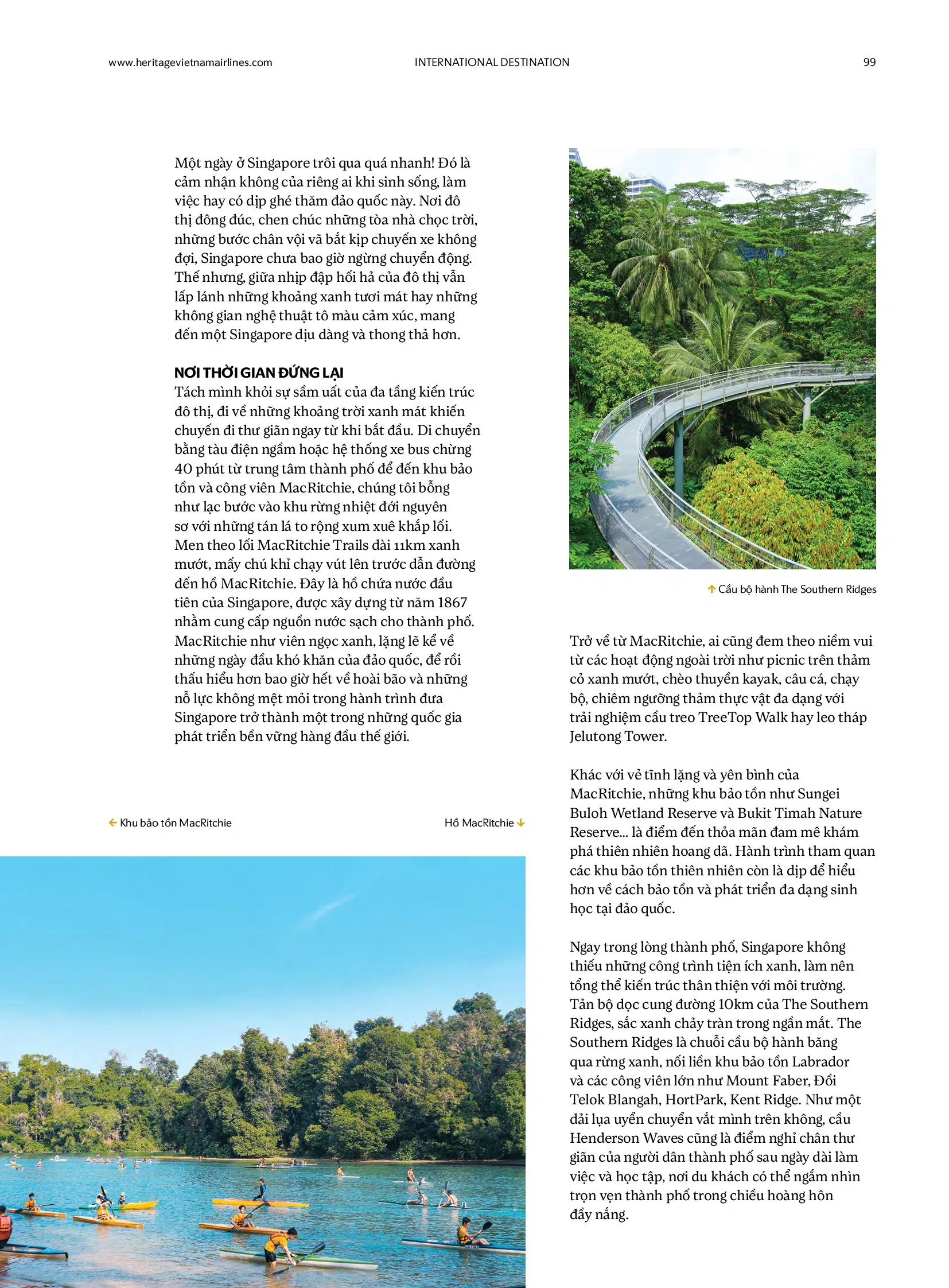 www.heritagevietnamairlines.com INTERNATIONAL DESTINATION 99

Một ngày ở Singapore trôi qua quá nhanh! Đó là cảm nhận không của riêng ai khi sinh sống, làm việc hay có dịp ghé thăm đảo quốc này. Nơi đô thị đông đúc, chen chúc những tòa nhà chọc trời, những bước chân vội vã bắt kịp chuyến xe không đợi, Singapore chưa bao giờ ngừng chuyển động. Thế nhưng, giữa nhịp đập hối hả của đô thị vẫn lấp lánh những khoảng xanh tươi mát hay những không gian nghệ thuật tô màu cảm xúc, mang đến một Singapore dịu dàng và thong thả hơn.

NƠI THỜI GIAN ĐỨNG LẠI

Tách mình khỏi sự sầm uất của đa tầng kiến trúc đô thị, đi về những khoảng trời xanh mát khiến chuyến đi thư giãn ngay từ khi bắt đầu. Di chuyển bằng tàu điện ngầm hoặc hệ thống xe bus chừng 40 phút từ trung tâm thành phố để đến khu bảo tồn và công viên MacRitchie, chúng tôi bỗng như lạc bước vào khu rừng nhiệt đới nguyên sơ với những tán lá to rộng xum xuê khắp lối. Men theo lối MacRitchie Trails dài 11km xanh mướt, mấy chú khỉ chạy vút lên trước dẫn đường đến hồ MacRitchie. Đây là hồ chứa nước đầu tiên của Singapore, được xây dựng từ năm 1867 nhằm cung cấp nguồn nước sạch cho thành phố. MacRitchie như viên ngọc xanh, lặng lẽ kể về những ngày đầu khó khăn của đảo quốc, để rồi thấu hiểu hơn bao giờ hết về hoài bão và những nỗ lực không mệt mỏi trong hành trình đưa Singapore trở thành một trong những quốc gia phát triển bền vững hàng đầu thế giới.

← Khu bảo tồn MacRitchie

Hồ MacRitchie ↓

↑ Cầu bộ hành The Southern Ridges

Trở về từ MacRitchie, ai cũng đem theo niềm vui từ các hoạt động ngoài trời như picnic trên thảm cỏ xanh mướt, chèo thuyền kayak, câu cá, chạy bộ, chiêm ngưỡng thảm thực vật đa dạng với trải nghiệm cầu treo TreeTop Walk hay leo tháp Jelutong Tower.

Khác với vẻ tĩnh lặng và yên bình của MacRitchie, những khu bảo tồn như Sungei Buloh Wetland Reserve và Bukit Timah Nature Reserve... là điểm đến thỏa mãn đam mê khám phá thiên nhiên hoang dã. Hành trình tham quan các khu bảo tồn thiên nhiên còn là dịp để hiểu hơn về cách bảo tồn và phát triển đa dạng sinh học tại đảo quốc.

Ngay trong lòng thành phố, Singapore không thiếu những công trình tiện ích xanh, làm nên tổng thể kiến trúc thân thiện với môi trường. Tản bộ dọc cung đường 10km của The Southern Ridges, sắc xanh chảy tràn trong ngần mắt. The Southern Ridges là chuỗi cầu bộ hành băng qua rừng xanh, nối liền khu bảo tồn Labrador và các công viên lớn như Mount Faber, Đồi Telok Blangah, HortPark, Kent Ridge. Như một dải lụa uyển chuyển vắt mình trên không, cầu Henderson Waves cũng là điểm nghỉ chân thư giãn của người dân thành phố sau ngày dài làm việc và học tập, nơi du khách có thể ngắm nhìn trọn vẹn thành phố trong chiều hoàng hôn đầy nắng.